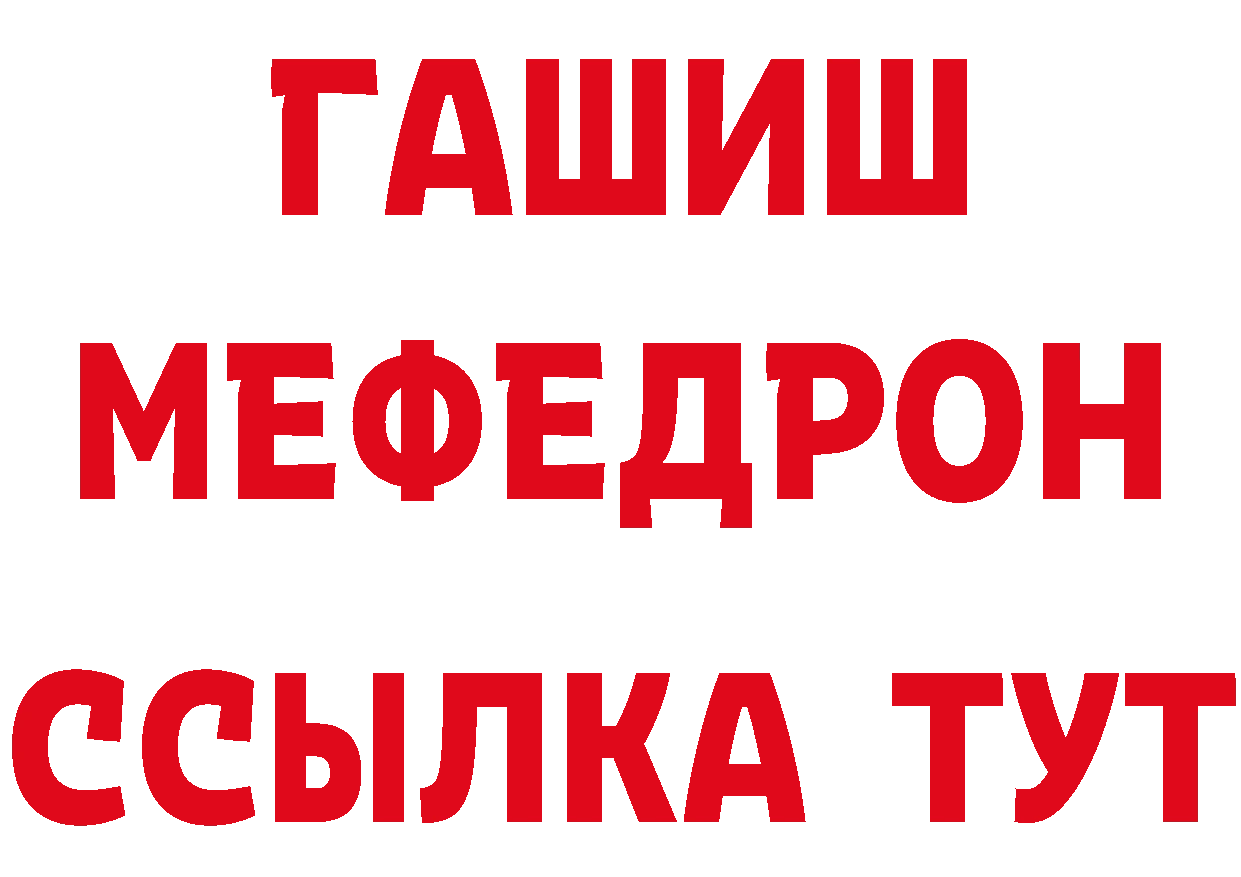 ГАШИШ
МЕФЕДРОН
ССЫЛКА ТУТ